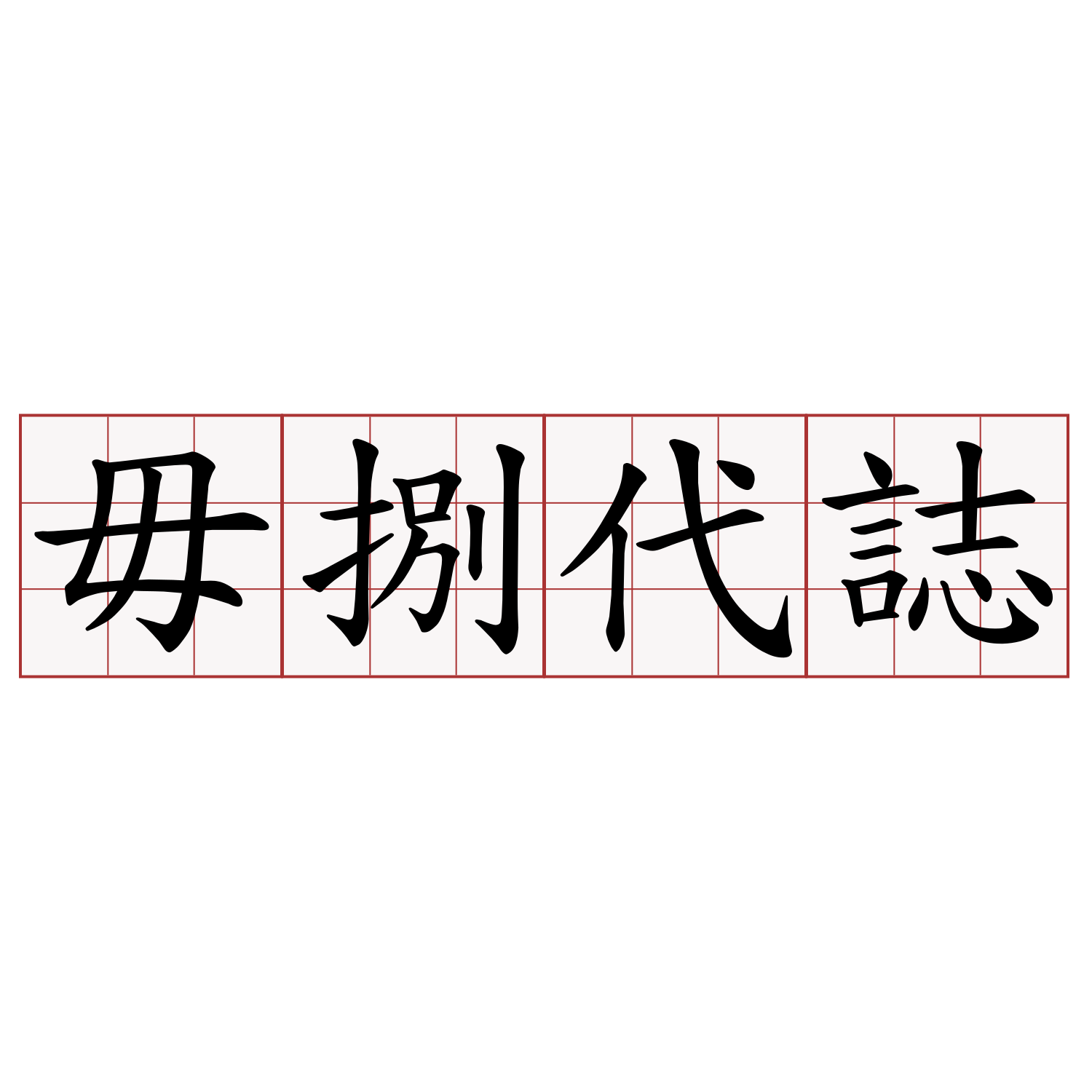 毋捌代誌